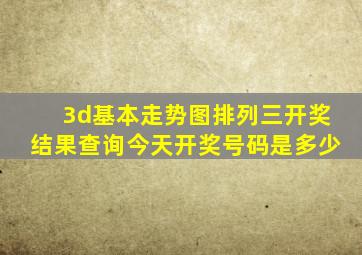 3d基本走势图排列三开奖结果查询今天开奖号码是多少